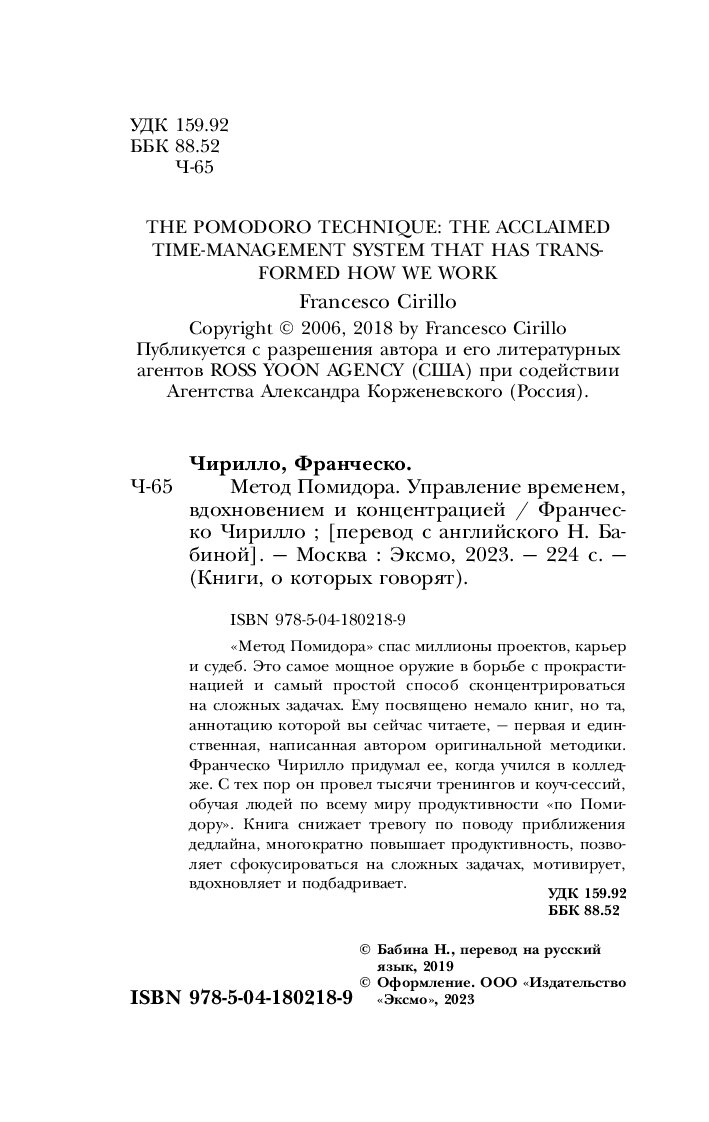 УДК 159.92
ББК 88.52
Ч-65

THE POMODORO TECHNIQUE: THE ACCLAIMED TIME-MANAGEMENT SYSTEM THAT HAS TRANSFORMED HOW WE WORK

Francesco Cirillo

Copyright © 2006, 2018 by Francesco Cirillo
Публикуется с разрешения автора и его литературных агентов ROSS YOON AGENCY (США) при содействии Агентства Александра Корженевского (Россия).

Чирилло, Франческо.
Ч-65 Метод Помидора. Управление временем, вдохновением и концентрацией / Франческо Чирилло ; [перевод с английского Н. Бабиной]. — Москва : Эксмо, 2023. — 224 с. — (Книги, о которых говорят).

ISBN 978-5-04-180218-9

«Метод Помидора» спас миллионы проектов, карьер и судеб. Это самое мощное оружие в борьбе с прокрастинацией и самый простой способ сконцентрироваться на сложных задачах. Ему посвящено немало книг, но та, аннотацию которой вы сейчас читаете, — первая и единственная, написанная автором оригинальной методики. Франческо Чирилло придумал ее, когда учился в колледже. С тех пор он провел тысячи тренингов и коуч-сессий, обучая людей по всему миру продуктивности «по Помидору». Книга снижает тревогу по поводу приближения дедлайна, многократно повышает продуктивность, позволяет сфокусироваться на сложных задачах, мотивирует, вдохновляет и подбадривает.

УДК 159.92
ББК 88.52

© Бабина Н., перевод на русский язык, 2019
© Оформление. ООО «Издательство «Эксмо», 2023

ISBN 978-5-04-180218-9